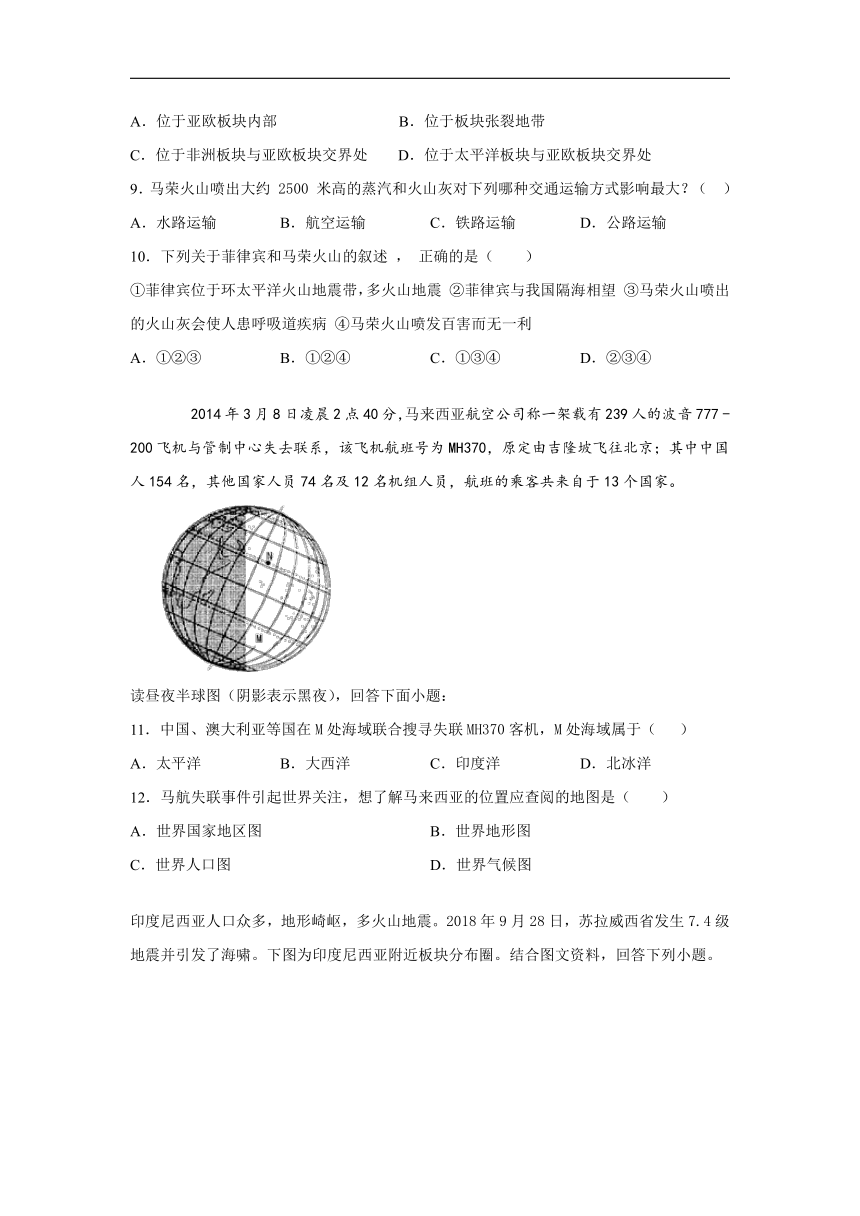 A．位于亚欧板块内部　　　　　　B．位于板块张裂地带

C．位于非洲板块与亚欧板块交界处　　D．位于太平洋板块与亚欧板块交界处

9．马荣火山喷出大约 2500 米高的蒸汽和火山灰对下列哪种交通运输方式影响最大？（　）

A．水路运输　　B．航空运输　　C．铁路运输　　D．公路运输

10．下列关于菲律宾和马荣火山的叙述 ， 正确的是（　　）

①菲律宾位于环太平洋火山地震带，多火山地震 ②菲律宾与我国隔海相望 ③马荣火山喷出的火山灰会使人患呼吸道疾病 ④马荣火山喷发百害而无一利

A．①②③　　B．①②④　　C．①③④　　D．②③④

2014 年 3 月 8 日凌晨 2 点 40 分，马来西亚航空公司称一架载有 239 人的波音 777－200 飞机与管制中心失去联系，该飞机航班号为 MH370，原定由吉隆坡飞往北京；其中中国人 154 名，其他国家人员 74 名及 12 名机组人员，航班的乘客共来自于 13 个国家。

N

M

读昼夜半球图（阴影表示黑夜），回答下面小题：

11．中国、澳大利亚等国在 M 处海域联合搜寻失联 MH370 客机，M 处海域属于（　　）

A．太平洋　　B．大西洋　　C．印度洋　　D．北冰洋

12．马航失联事件引起世界关注，想了解马来西亚的位置应查阅的地图是（　　）

A．世界国家地区图　　　　　　B．世界地形图

C．世界人口图　　　　　　　　D．世界气候图

印度尼西亚人口众多，地形崎岖，多火山地震。2018 年 9 月 28 日，苏拉威西省发生 7.4 级地震并引发了海啸。下图为印度尼西亚附近板块分布圈。结合图文资料，回答下列小题。